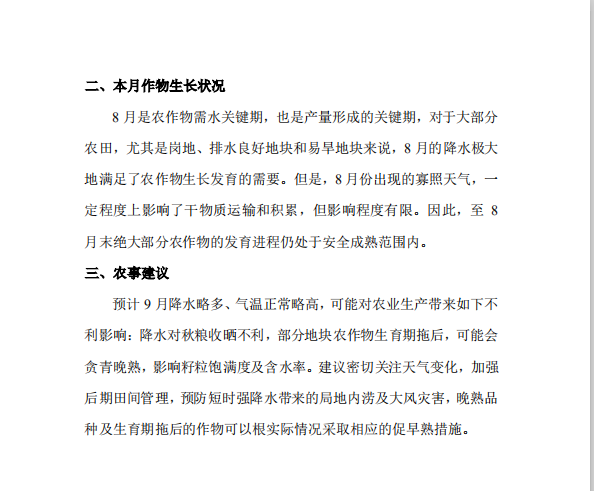 二、本月作物生长状况

8 月是农作物需水关键期，也是产量形成的关键期，对于大部分农田，尤其是岗地、排水良好地块和易旱地块来说，8 月的降水极大地满足了农作物生长发育的需要。但是，8 月份出现的寡照天气，一定程度上影响了干物质运输和积累，但影响程度有限。因此，至 8 月末绝大部分农作物的发育进程仍处于安全成熟范围内。

三、农事建议

预计 9 月降水略多、气温正常略高，可能对农业生产带来如下不利影响：降水对秋粮收晒不利，部分地块农作物生育期拖后，可能会贪青晚熟，影响籽粒饱满度及含水率。建议密切关注天气变化，加强后期田间管理，预防短时强降水带来的局地内涝及大风灾害，晚熟品种及生育期拖后的作物可以根实际情况采取相应的促早熟措施。